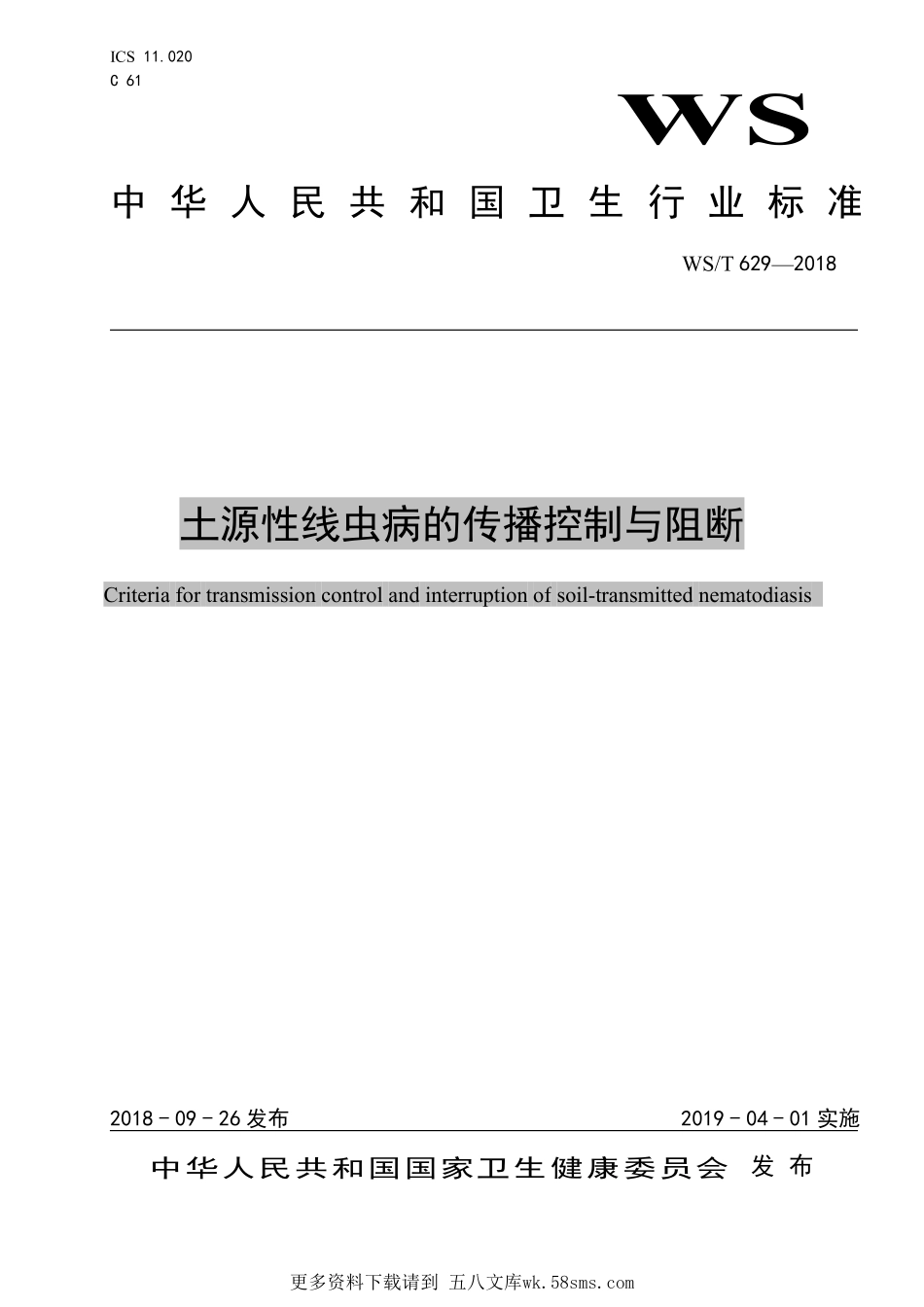 ICS 11.020
C 61

WS

中华人民共和国卫生行业标准

WS/T 629—2018

土源性线虫病的传播控制与阻断

Criteria for transmission control and interruption of soil-transmitted nematodiasis

2018 - 09 - 26 发布

2019 - 04 - 01 实施

中华人民共和国国家卫生健康委员会 发布

更多资料下载请到 五八文库wk.58sms.com